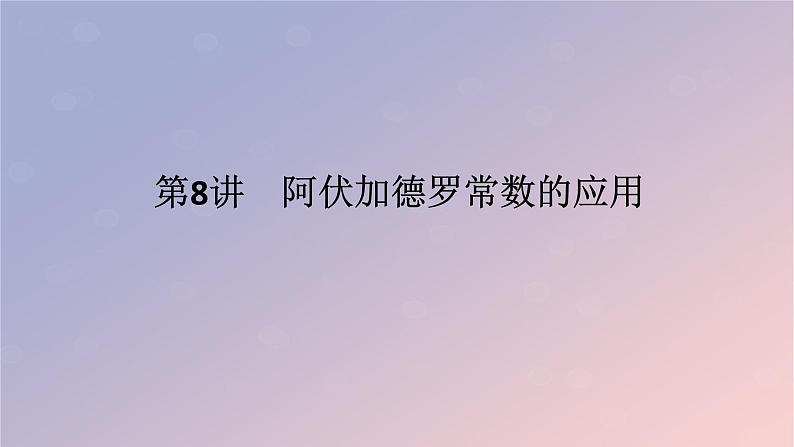 第8讲　阿伏加德罗常数的应用